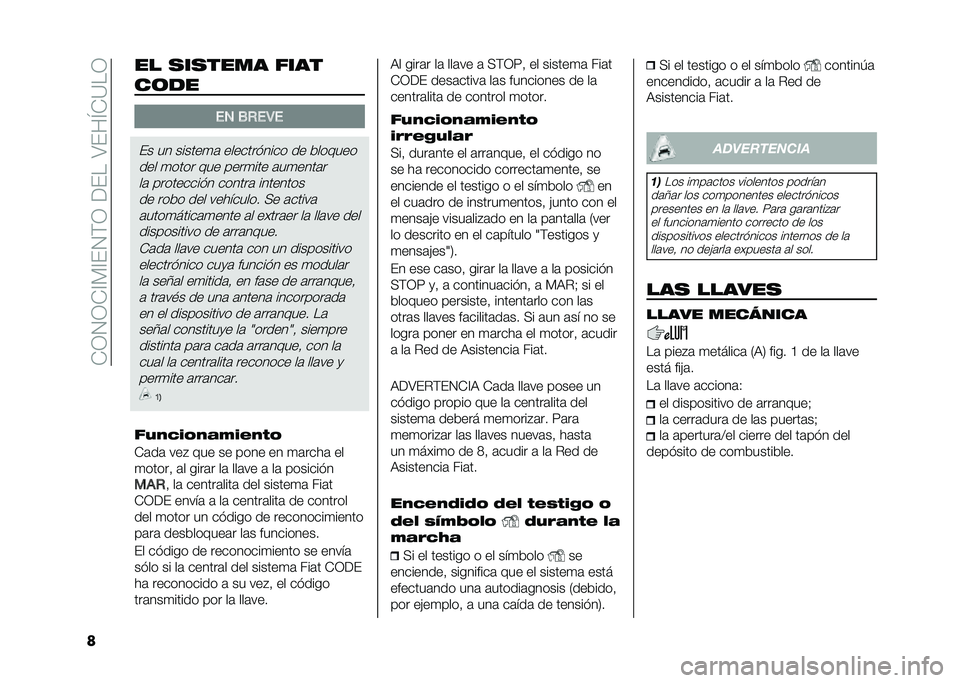 CONOCIMIENTO DEL VEHÍCULO

EL SISTEMA FIAT CODE

EN BREVE

Es un sistema electrónico de bloqueo del motor que permite aumentar la protección contra intentos de robo del vehículo. Se activa automáticamente al extraer la llave del dispositivo de arranque.
Cada llave cuenta con un dispositivo electrónico cuya función es modular la señal emitida, en fase de arranque, a través de una antena incorporada en el dispositivo de arranque. La señal constituye la "orden", siempre distinta para cada arranque, con la cual la centralita reconoce la llave y permite arrancar.

1)

Funcionamiento
Cada vez que se pone en marcha el motor, al girar la llave a la posición MAR, la centralita del sistema Fiat CODE envía a la centralita de control del motor un código de reconocimiento para desbloquear las funciones.
El código de reconocimiento se envía sólo si la central del sistema Fiat CODE ha reconocido a su vez, el código transmitido por la llave.

Al girar la llave a STOP, el sistema Fiat CODE desactiva las funciones de la centralita de control motor.

Funcionamiento irregular
Si, durante el arranque, el código no se ha reconocido correctamente, se enciende el testigo o el símbolo en el cuadro de instrumentos, junto con el mensaje visualizado en la pantalla (ver lo descrito en el capítulo "Testigos y mensajes").
En ese caso, girar la llave a la posición STOP y, a continuación, a MAR; si el bloqueo persiste, intentarlo con las otras llaves facilitadas. Si aun así no se logra poner en marcha el motor, acudir a la Red de Asistencia Fiat.

ADVERTENCIA Cada llave posee un código propio que la centralita del sistema deberá memorizar. Para memorizar las llaves nuevas, hasta un máximo de 8, acudir a la Red de Asistencia Fiat.

Encendido del testigo o del símbolo durante la marcha
Si el testigo o el símbolo se enciende, significa que el sistema está efectuando una autodiagnosis (debido, por ejemplo, a una caída de tensión).

Si el testigo o el símbolo continúa encendido, acudir a la Red de Asistencia Fiat.

ADVERTENCIA

1) Los impactos violentos podrían dañar los componentes electrónicos presentes en la llave. Para garantizar el funcionamiento correcto de los dispositivos electrónicos internos de la llave, no dejarla expuesta al sol.

LAS LLAVES

LLAVE MECÁNICA

La pieza metálica (A) fig. 1 de la llave está fija.
La llave acciona:
el dispositivo de arranque;
la cerradura de las puertas;
la apertura/el cierre del tapón del depósito de combustible.

8

carmanualsonline.info